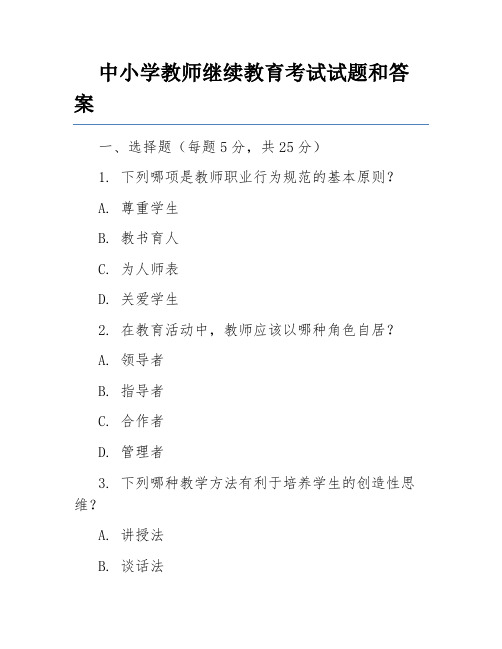 中小学教师继续教育考试试题和答案

一、选择题（每题 5 分，共 25 分）

1. 下列哪项是教师职业行为规范的基本原则？

A. 尊重学生

B. 教书育人

C. 为人师表

D. 关爱学生

2. 在教育活动中，教师应该以哪种角色自居？

A. 领导者

B. 指导者

C. 合作者

D. 管理者

3. 下列哪种教学方法有利于培养学生的创造性思维？

A. 讲授法

B. 谈话法